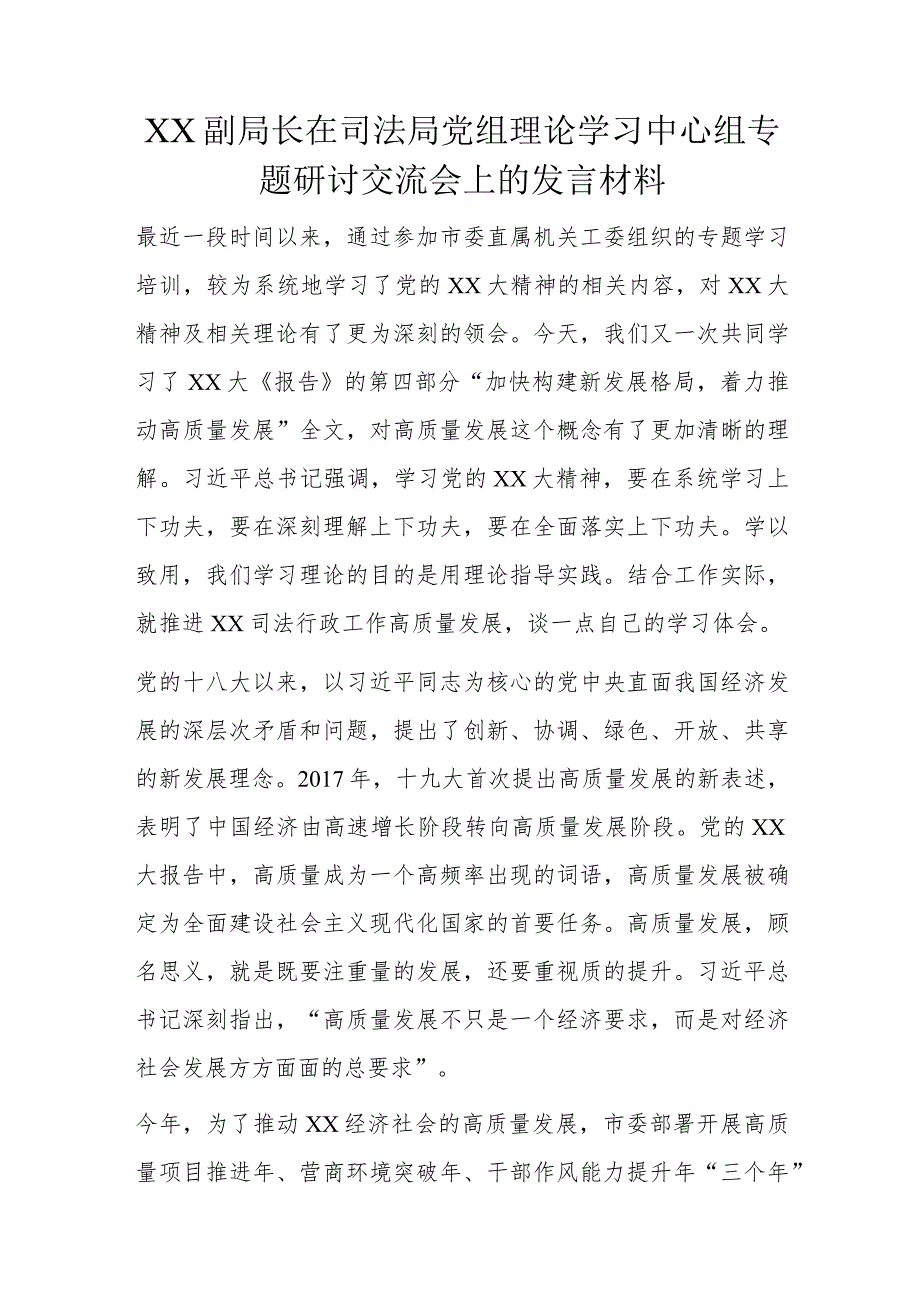 XX副局长在司法局党组理论学习中心组专题研讨交流会上的发言材料

最近一段时间以来，通过参加市委直属机关工委组织的专题学习培训，较为系统地学习了党的XX大精神的相关内容，对XX大精神及相关理论有了更为深刻的领会。今天，我们又一次共同学习了XX大《报告》的第四部分“加快构建新发展格局，着力推动高质量发展”全文，对高质量发展这个概念有了更加清晰的理解。习近平总书记强调，学习党的XX大精神，要在系统学习上下功夫，要在深刻理解上下功夫，要在全面落实上下功夫。学以致用，我们学习理论的目的是用理论指导实践。结合工作实际，就推进XX司法行政工作高质量发展，谈一点自己的学习体会。

党的十八大以来，以习近平同志为核心的党中央直面我国经济发展的深层次矛盾和问题，提出了创新、协调、绿色、开放、共享的新发展理念。2017年，十九大首次提出高质量发展的新表述，表明了中国经济由高速增长阶段转向高质量发展阶段。党的XX大报告中，高质量成为一个高频率出现的词语，高质量发展被确定为全面建设社会主义现代化国家的首要任务。高质量发展，顾名思义，就是既要注重量的发展，还要重视质的提升。习近平总书记深刻指出，“高质量发展不只是一个经济要求，而是对经济社会发展方方面面的总要求”。

今年，为了推动XX经济社会的高质量发展，市委部署开展高质量项目推进年、营商环境突破年、干部作风能力提升年“三个年”